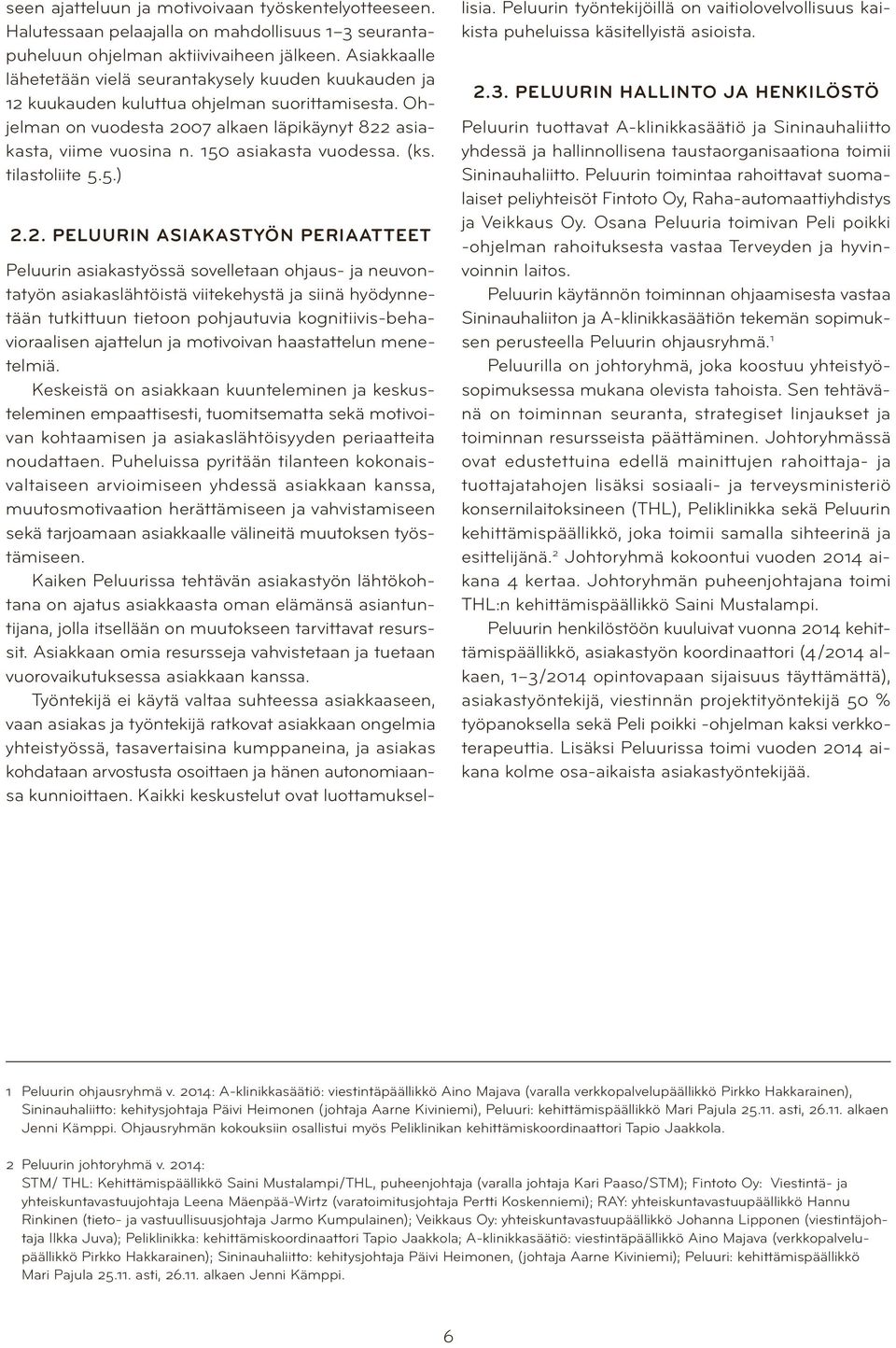 seen ajatteluun ja motivoivaan työskentelyotteeseen. Halutessaan pelaajalla on mahdollisuus 1–3 seurantapuheluun ohjelman aktiivivaiheen jälkeen. Asiakkaalle lähetetään vielä seurantakysely kuuden kuukauden ja 12 kuukauden kuluttua ohjelman suorittamisesta. Ohjelman on vuodesta 2007 alkaen läpikäynyt 822 asiakasta, viime vuosina n. 150 asiakasta vuodessa. (ks. tilastoliite 5.5.)

2.2. PELUURIN ASIAKASTYÖN PERIAATTEET

Peluurin asiakastyössä sovelletaan ohjaus- ja neuvontatyön asiakaslähtöistä viitekehystä ja siinä hyödynnetään tutkittuun tietoon pohjautuvia kognitiivis-behavioraalisen ajattelun ja motivoivan haastattelun menetelmiä.

Keskeistä on asiakkaan kuunteleminen ja keskusteleminen empaattisesti, tuomitsematta sekä motivoivan kohtaamisen ja asiakaslähtöisyyden periaatteita noudattaen. Puheluissa pyritään tilanteen kokonaisvaltaiseen arvioimiseen yhdessä asiakkaan kanssa, muutosmotivaation herättämiseen ja vahvistamiseen sekä tarjoamaan asiakkaalle välineitä muutoksen työstämiseen.

Kaiken Peluurissa tehtävän asiakastyön lähtökohtana on ajatus asiakkaasta oman elämänsä asiantuntijana, jolla itsellään on muutokseen tarvittavat resurssit. Asiakkaan omia resursseja vahvistetaan ja tuetaan vuorovaikutuksessa asiakkaan kanssa.

Työntekijä ei käytä valtaa suhteessa asiakkaaseen, vaan asiakas ja työntekijä ratkovat asiakkaan ongelmia yhteistyössä, tasavertaisina kumppaneina, ja asiakas kohdataan arvostusta osoittaen ja hänen autonomiaansa kunnioittaen. Kaikki keskustelut ovat luottamuksellisia. Peluurin työntekijöillä on vaitiolovelvollisuus kaikista puheluissa käsitellyistä asioista.

2.3. PELUURIN HALLINTO JA HENKILÖSTÖ

Peluurin tuottavat A-klinikkasäätiö ja Sininauhaliitto yhdessä ja hallinnollisena taustaorganisaationa toimii Sininauhaliitto. Peluurin toimintaa rahoittavat suomalaiset peliyhteisöt Fintoto Oy, Raha-automaattiyhdistys ja Veikkaus Oy. Osana Peluuria toimivan Peli poikki -ohjelman rahoituksesta vastaa Terveyden ja hyvinvoinnin laitos.

Peluurin käytännön toiminnan ohjaamisesta vastaa Sininauhaliiton ja A-klinikkasäätiön tekemän sopimuksen perusteella Peluurin ohjausryhmä.$^1$

Peluurilla on johtoryhmä, joka koostuu yhteistyösopimuksessa mukana olevista tahoista. Sen tehtävänä on toiminnan seuranta, strategiset linjaukset ja toiminnan resursseista päättäminen. Johtoryhmässä ovat edustettuina edellä mainittujen rahoittaja- ja tuottajatahojen lisäksi sosiaali- ja terveysministeriö konsernilaitoksineen (THL), Peliklinikka sekä Peluurin kehittämispäällikkö, joka toimii samalla sihteerinä ja esittelijänä.$^2$ Johtoryhmä kokoontui vuoden 2014 aikana 4 kertaa. Johtoryhmän puheenjohtajana toimi THL:n kehittämispäällikkö Saini Mustalampi.

Peluurin henkilöstöön kuuluivat vuonna 2014 kehittämispäällikkö, asiakastyön koordinaattori (4/2014 alkaen, 1–3/2014 opintovapaan sijaisuus täyttämättä), asiakastyöntekijä, viestinnän projektityöntekijä 50 % työpanoksella sekä Peli poikki -ohjelman kaksi verkkoterapeuttia. Lisäksi Peluurissa toimi vuoden 2014 aikana kolme osa-aikaista asiakastyöntekijää.

1 Peluurin ohjausryhmä v. 2014: A-klinikkasäätiö: viestintäpäällikkö Aino Majava (varalla verkkopalvelupäällikkö Pirkko Hakkarainen), Sininauhaliitto: kehitysjohtaja Päivi Heimonen (johtaja Aarne Kiviniemi), Peluuri: kehittämispäällikkö Mari Pajula 25.11. asti, 26.11. alkaen Jenni Kämppi. Ohjausryhmän kokouksiin osallistui myös Peliklinikan kehittämiskoordinaattori Tapio Jaakkola.

2 Peluurin johtoryhmä v. 2014:
STM/ THL: Kehittämispäällikkö Saini Mustalampi/THL, puheenjohtaja (varalla johtaja Kari Paaso/STM); Fintoto Oy: Viestintä- ja yhteiskuntavastuujohtaja Leena Mäenpää-Wirtz (varatoimitusjohtaja Pertti Koskenniemi); RAY: yhteiskuntavastuupäällikkö Hannu Rinkinen (tieto- ja vastuullisuusjohtaja Jarmo Kumpulainen); Veikkaus Oy: yhteiskuntavastuupäällikkö Johanna Lipponen (viestintäjohtaja Ilkka Juva); Peliklinikka: kehittämiskoordinaattori Tapio Jaakkola; A-klinikkasäätiö: viestintäpäällikkö Aino Majava (verkkopalvelupäällikkö Pirkko Hakkarainen); Sininauhaliitto: kehitysjohtaja Päivi Heimonen, (johtaja Aarne Kiviniemi); Peluuri: kehittämispäällikkö Mari Pajula 25.11. asti, 26.11. alkaen Jenni Kämppi.

6